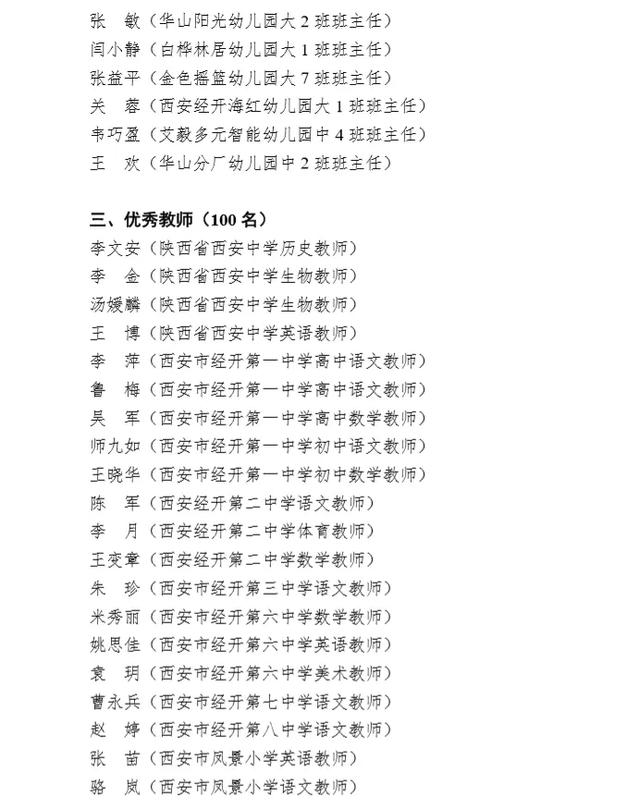 张　敏（华山阳光幼儿园大 2 班班主任）
闫小静（白桦林居幼儿园大 1 班班主任）
张益平（金色摇篮幼儿园大 7 班班主任）
关　蓉（西安经开海红幼儿园大 1 班班主任）
韦巧盈（艾毅多元智能幼儿园中 4 班班主任）
王　欢（华山分厂幼儿园中 2 班班主任）

三、优秀教师（100 名）
李文安（陕西省西安中学历史教师）
李　金（陕西省西安中学生物教师）
汤媛麟（陕西省西安中学生物教师）
王　博（陕西省西安中学英语教师）
李　萍（西安市经开第一中学高中语文教师）
鲁　梅（西安市经开第一中学高中语文教师）
吴　军（西安市经开第一中学高中数学教师）
师九如（西安市经开第一中学初中语文教师）
王晓华（西安市经开第一中学初中数学教师）
陈　军（西安经开第二中学语文教师）
李　月（西安经开第二中学体育教师）
王变章（西安经开第二中学数学教师）
朱　珍（西安市经开第三中学语文教师）
米秀丽（西安市经开第六中学数学教师）
姚思佳（西安市经开第六中学英语教师）
袁　玥（西安市经开第六中学美术教师）
曹永兵（西安市经开第七中学语文教师）
赵　婷（西安市经开第八中学语文教师）
张　苗（西安市凤景小学英语教师）
骆　岚（西安市凤景小学语文教师）